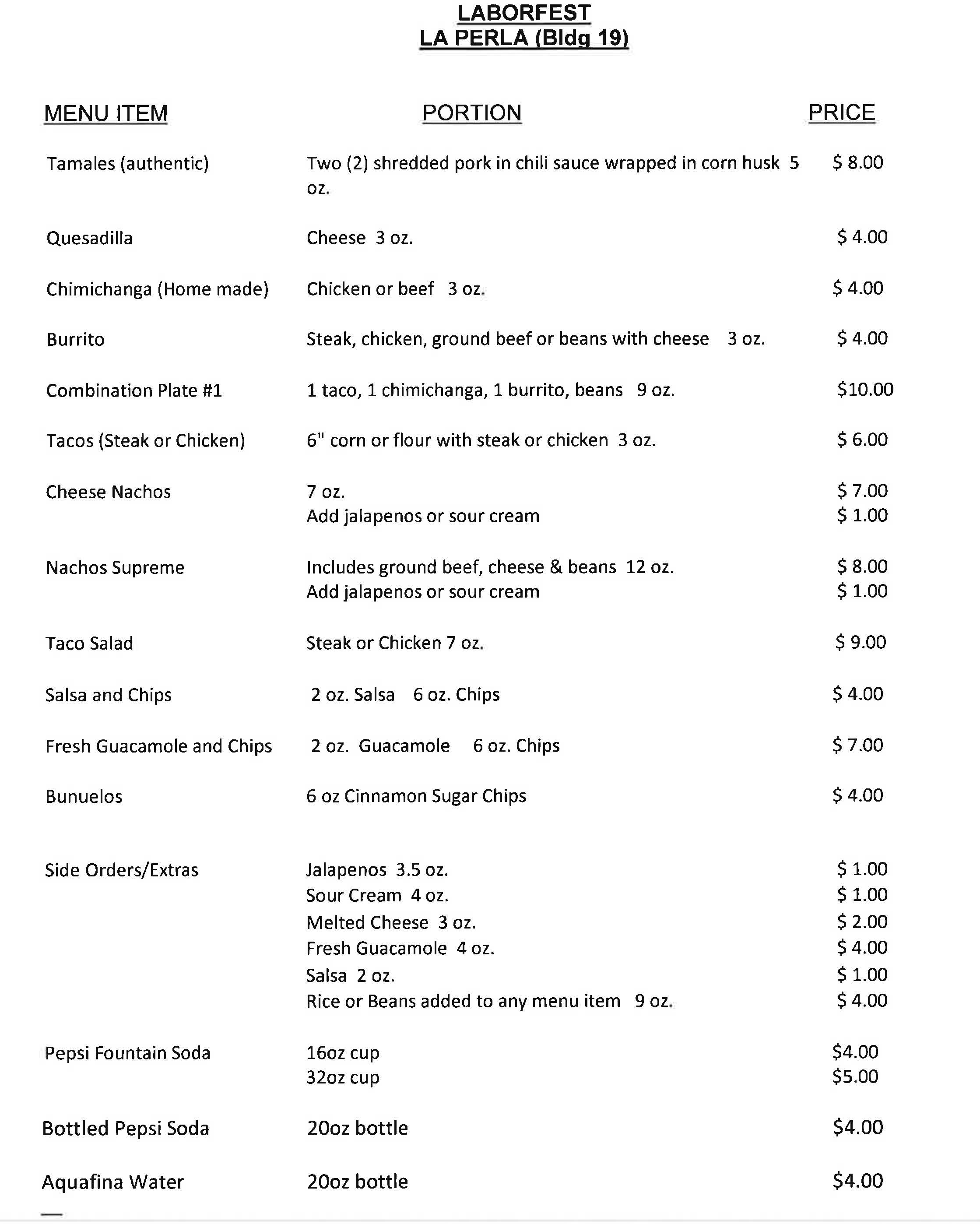 LABORFEST
LA PERLA (Bldg 19)

| MENU ITEM | PORTION | PRICE |
|---|---|---|
| Tamales (authentic) | Two (2) shredded pork in chili sauce wrapped in corn husk 5 oz. | \$ 8.00 |
| Quesadilla | Cheese 3 oz. | \$ 4.00 |
| Chimichanga (Home made) | Chicken or beef 3 oz. | \$ 4.00 |
| Burrito | Steak, chicken, ground beef or beans with cheese 3 oz. | \$ 4.00 |
| Combination Plate #1 | 1 taco, 1 chimichanga, 1 burrito, beans 9 oz. | \$10.00 |
| Tacos (Steak or Chicken) | 6" corn or flour with steak or chicken 3 oz. | \$ 6.00 |
| Cheese Nachos | 7 oz. | \$ 7.00 |
| | Add jalapenos or sour cream | \$ 1.00 |
| Nachos Supreme | Includes ground beef, cheese & beans 12 oz. | \$ 8.00 |
| | Add jalapenos or sour cream | \$ 1.00 |
| Taco Salad | Steak or Chicken 7 oz. | \$ 9.00 |
| Salsa and Chips | 2 oz. Salsa 6 oz. Chips | \$ 4.00 |
| Fresh Guacamole and Chips | 2 oz. Guacamole 6 oz. Chips | \$ 7.00 |
| Bunuelos | 6 oz Cinnamon Sugar Chips | \$ 4.00 |
| Side Orders/Extras | Jalapenos 3.5 oz. | \$ 1.00 |
| | Sour Cream 4 oz. | \$ 1.00 |
| | Melted Cheese 3 oz. | \$ 2.00 |
| | Fresh Guacamole 4 oz. | \$ 4.00 |
| | Salsa 2 oz. | \$ 1.00 |
| | Rice or Beans added to any menu item 9 oz. | \$ 4.00 |
| Pepsi Fountain Soda | 16oz cup | \$4.00 |
| | 32oz cup | \$5.00 |
| Bottled Pepsi Soda | 20oz bottle | \$4.00 |
| Aquafina Water | 20oz bottle | \$4.00 |